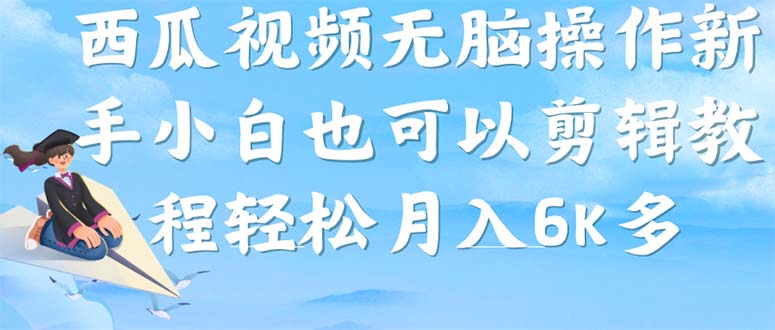 西瓜视频无脑操作新手小白也可以剪辑教程轻松月入6K多